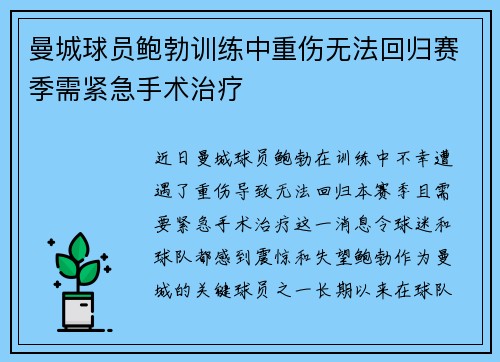 曼城球员鲍勃训练中重伤无法回归赛季需紧急手术治疗

近日曼城球员鲍勃在训练中不幸遭遇了重伤导致无法回归本赛季且需要紧急手术治疗这一消息令球迷和球队都感到震惊和失望鲍勃作为曼城的关键球员之一长期以来在球队